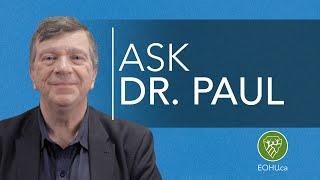 ASK
DR. PAUL

EOHU.ca